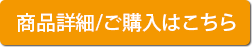 商品詳細/ご購入はこちら